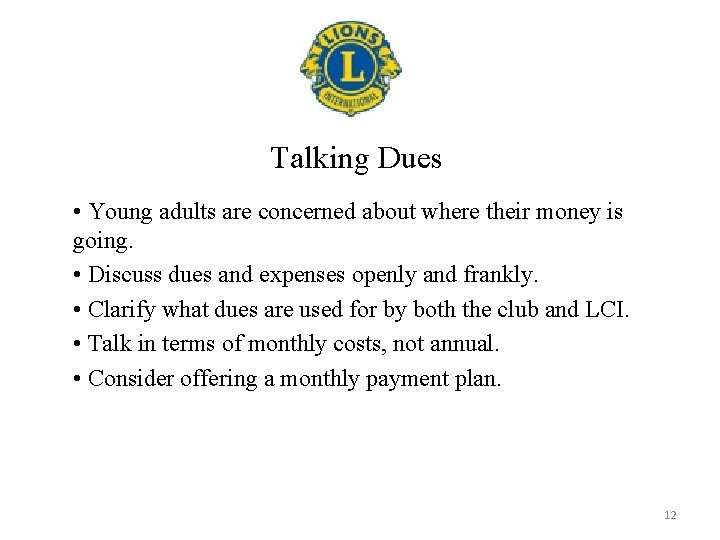 LIONS
L
INTERNATIONAL

Talking Dues

• Young adults are concerned about where their money is going.
• Discuss dues and expenses openly and frankly.
• Clarify what dues are used for by both the club and LCI.
• Talk in terms of monthly costs, not annual.
• Consider offering a monthly payment plan.

12